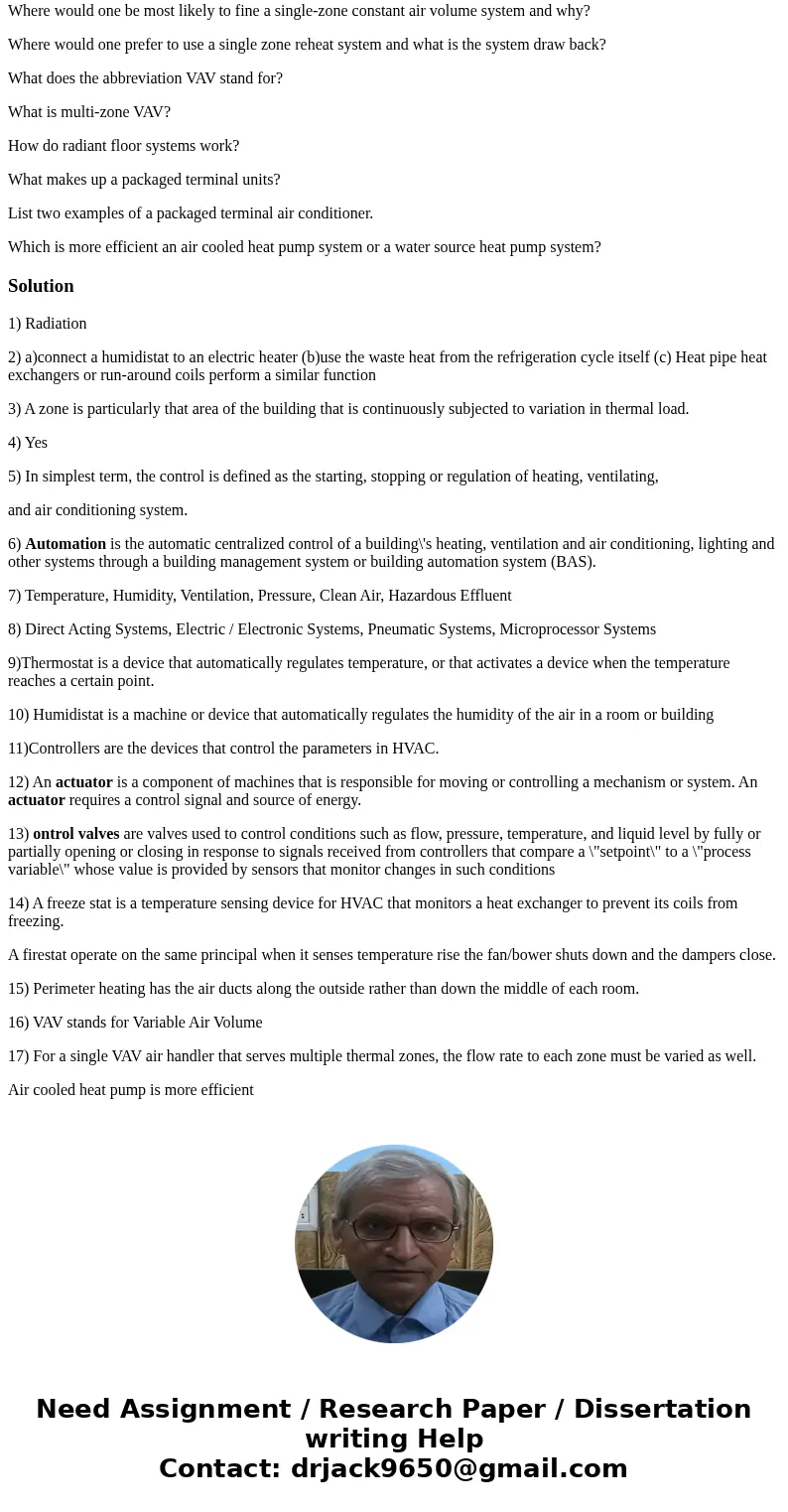 Where would one be most likely to fine a single-zone constant air volume system and why?

Where would one prefer to use a single zone reheat system and what is the system draw back?

What does the abbreviation VAV stand for?

What is multi-zone VAV?

How do radiant floor systems work?

What makes up a packaged terminal units?

List two examples of a packaged terminal air conditioner.

Which is more efficient an air cooled heat pump system or a water source heat pump system?

Solution

1) Radiation

2) a)connect a humidistat to an electric heater (b)use the waste heat from the refrigeration cycle itself (c) Heat pipe heat exchangers or run-around coils perform a similar function

3) A zone is particularly that area of the building that is continuously subjected to variation in thermal load.

4) Yes

5) In simplest term, the control is defined as the starting, stopping or regulation of heating, ventilating,

and air conditioning system.

6) Automation is the automatic centralized control of a building\'s heating, ventilation and air conditioning, lighting and other systems through a building management system or building automation system (BAS).

7) Temperature, Humidity, Ventilation, Pressure, Clean Air, Hazardous Effluent

8) Direct Acting Systems, Electric / Electronic Systems, Pneumatic Systems, Microprocessor Systems

9)Thermostat is a device that automatically regulates temperature, or that activates a device when the temperature reaches a certain point.

10) Humidistat is a machine or device that automatically regulates the humidity of the air in a room or building

11)Controllers are the devices that control the parameters in HVAC.

12) An actuator is a component of machines that is responsible for moving or controlling a mechanism or system. An actuator requires a control signal and source of energy.

13) ontrol valves are valves used to control conditions such as flow, pressure, temperature, and liquid level by fully or partially opening or closing in response to signals received from controllers that compare a \"setpoint\" to a \"process variable\" whose value is provided by sensors that monitor changes in such conditions

14) A freeze stat is a temperature sensing device for HVAC that monitors a heat exchanger to prevent its coils from freezing.

A firestat operate on the same principal when it senses temperature rise the fan/bower shuts down and the dampers close.

15) Perimeter heating has the air ducts along the outside rather than down the middle of each room.

16) VAV stands for Variable Air Volume

17) For a single VAV air handler that serves multiple thermal zones, the flow rate to each zone must be varied as well.

Air cooled heat pump is more efficient

Need Assignment / Research Paper / Dissertation writing Help
Contact: drjack9650@gmail.com